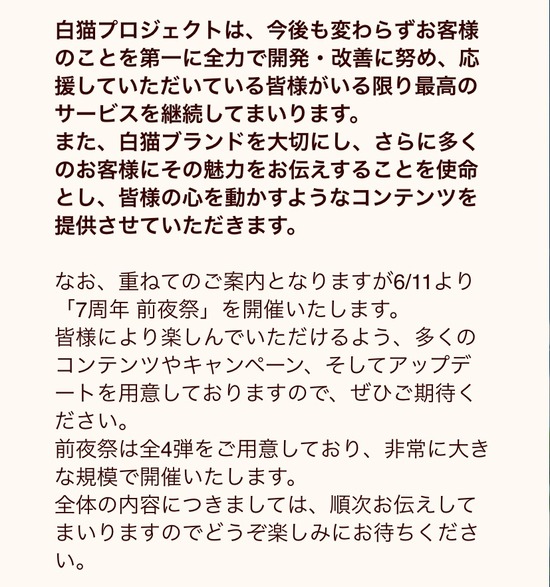 白猫プロジェクトは、今後も変わらずお客様のことを第一に全力で開発・改善に努め、応援していただいている皆様がいる限り最高のサービスを継続してまいります。
また、白猫ブランドを大切にし、さらに多くのお客様にその魅力をお伝えすることを使命とし、皆様の心を動かすようなコンテンツを提供させていただきます。

なお、重ねてのご案内となりますが6/11より「7周年 前夜祭」を開催いたします。
皆様により楽しんでいただけるよう、多くのコンテンツやキャンペーン、そしてアップデートを用意しておりますので、ぜひご期待ください。
前夜祭は全4弾をご用意しており、非常に大きな規模で開催いたします。
全体の内容につきましては、順次お伝えしてまいりますのでどうぞ楽しみにお待ちください。